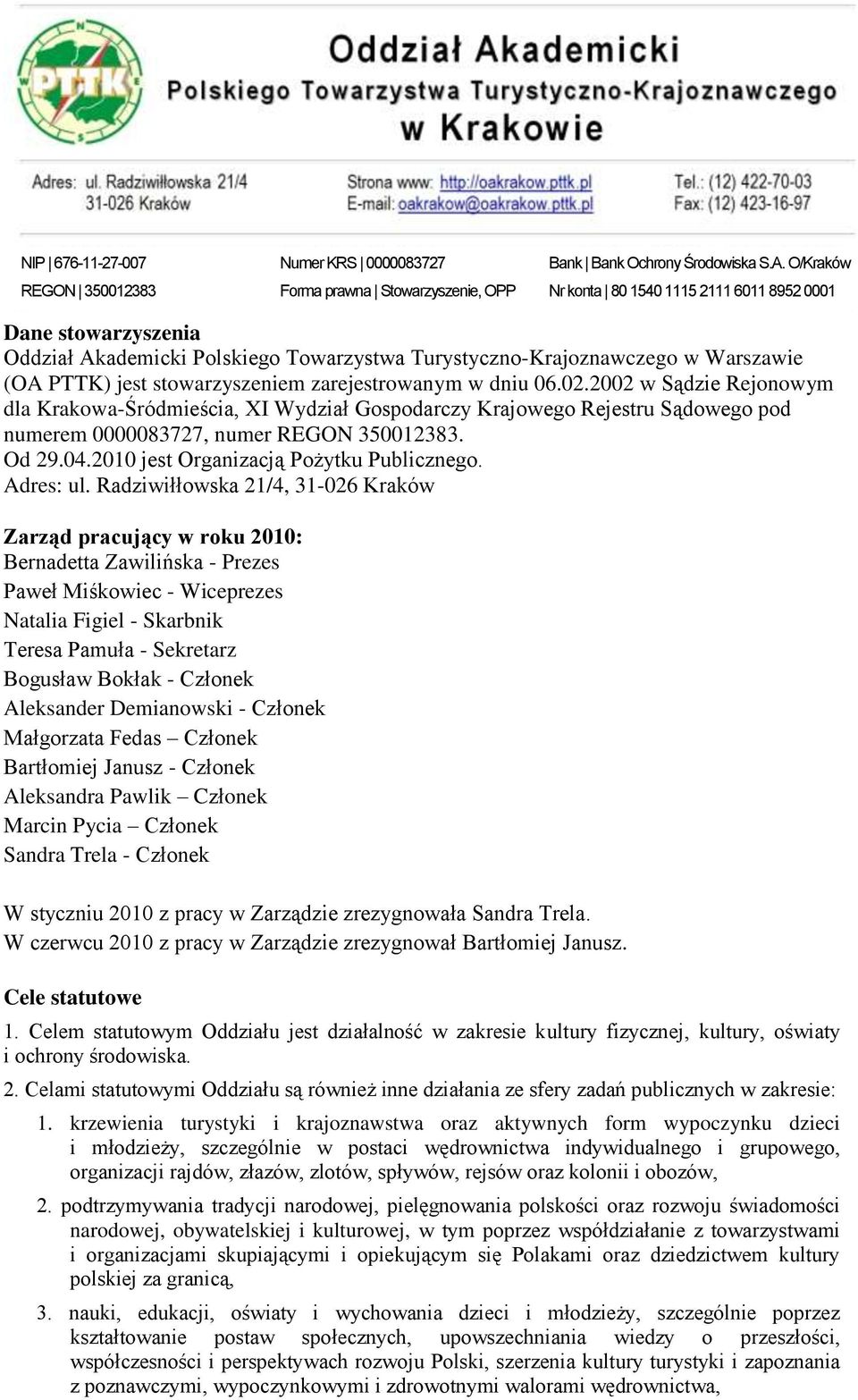 PTTK

Oddział Akademicki
Polskiego Towarzystwa Turystyczno-Krajoznawczego
w Krakowie

Adres: ul. Radziwiłłowska 21/4
31-026 Kraków

Strona www: http://oakrakow.pttk.pl
E-mail: oakrakow@oakrakow.pttk.pl

Tel.: (12) 422-70-03
Fax: (12) 423-16-97

NIP | 676-11-27-007
REGON | 350012383

Numer KRS | 0000083727
Forma prawna | Stowarzyszenie, OPP

Bank | Bank Ochrony Środowiska S.A. O/Kraków
Nr konta | 80 1540 1115 2111 6011 8952 0001

Dane stowarzyszenia
Oddział Akademicki Polskiego Towarzystwa Turystyczno-Krajoznawczego w Warszawie (OA PTTK) jest stowarzyszeniem zarejestrowanym w dniu 06.02.2002 w Sądzie Rejonowym dla Krakowa-Śródmieścia, XI Wydział Gospodarczy Krajowego Rejestru Sądowego pod numerem 0000083727, numer REGON 350012383.
Od 29.04.2010 jest Organizacją Pożytku Publicznego.
Adres: ul. Radziwiłłowska 21/4, 31-026 Kraków

Zarząd pracujący w roku 2010:
Bernadetta Zawilińska - Prezes
Paweł Miśkowiec - Wiceprezes
Natalia Figiel - Skarbnik
Teresa Pamuła - Sekretarz
Bogusław Bokłak - Członek
Aleksander Demianowski - Członek
Małgorzata Fedas – Członek
Bartłomiej Janusz - Członek
Aleksandra Pawlik – Członek
Marcin Pycia – Członek
Sandra Trela - Członek

W styczniu 2010 z pracy w Zarządzie zrezygnowała Sandra Trela.
W czerwcu 2010 z pracy w Zarządzie zrezygnował Bartłomiej Janusz.

Cele statutowe
1. Celem statutowym Oddziału jest działalność w zakresie kultury fizycznej, kultury, oświaty i ochrony środowiska.
2. Celami statutowymi Oddziału są również inne działania ze sfery zadań publicznych w zakresie:
1. krzewienia turystyki i krajoznawstwa oraz aktywnych form wypoczynku dzieci i młodzieży, szczególnie w postaci wędrownictwa indywidualnego i grupowego, organizacji rajdów, złazów, zlotów, spływów, rejsów oraz kolonii i obozów,
2. podtrzymywania tradycji narodowej, pielęgnowania polskości oraz rozwoju świadomości narodowej, obywatelskiej i kulturowej, w tym poprzez współdziałanie z towarzystwami i organizacjami skupiającymi i opiekującym się Polakami oraz dziedzictwem kultury polskiej za granicą,
3. nauki, edukacji, oświaty i wychowania dzieci i młodzieży, szczególnie poprzez kształtowanie postaw społecznych, upowszechniania wiedzy o przeszłości, współczesności i perspektywach rozwoju Polski, szerzenia kultury turystyki i zapoznania z poznawczymi, wypoczynkowymi i zdrowotnymi walorami wędrownictwa,